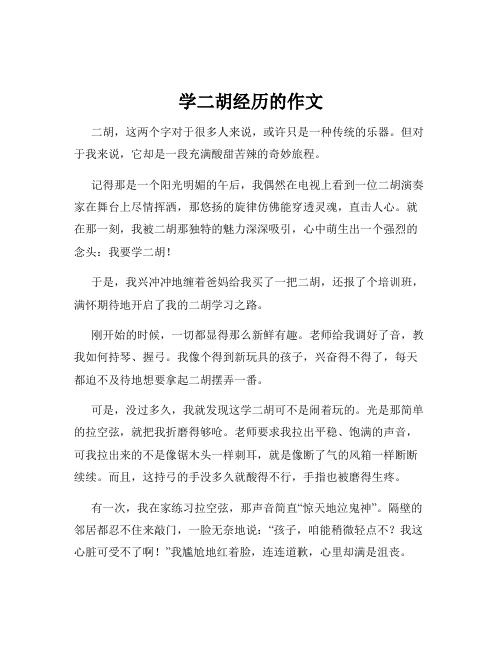 学二胡经历的作文

二胡，这两个字对于很多人来说，或许只是一种传统的乐器。但对于我来说，它却是一段充满酸甜苦辣的奇妙旅程。

记得那是一个阳光明媚的午后，我偶然在电视上看到一位二胡演奏家在舞台上尽情挥洒，那悠扬的旋律仿佛能穿透灵魂，直击人心。就在那一刻，我被二胡那独特的魅力深深吸引，心中萌生出一个强烈的念头：我要学二胡！

于是，我兴冲冲地缠着爸妈给我买了一把二胡，还报了个培训班，满怀期待地开启了我的二胡学习之路。

刚开始的时候，一切都显得那么新鲜有趣。老师给我调好了音，教我如何持琴、握弓。我像个得到新玩具的孩子，兴奋得不得了，每天都迫不及待地想要拿起二胡摆弄一番。

可是，没过多久，我就发现这学二胡可不是闹着玩的。光是那简单的拉空弦，就把我折磨得够呛。老师要求我拉出平稳、饱满的声音，可我拉出来的不是像锯木头一样刺耳，就是像断了气的风箱一样断断续续。而且，这持弓的手没多久就酸得不行，手指也被磨得生疼。

有一次，我在家练习拉空弦，那声音简直“惊天地泣鬼神”。隔壁的邻居都忍不住来敲门，一脸无奈地说：“孩子，咱能稍微轻点不？我这心脏可受不了啊！”我尴尬地红着脸，连连道歉，心里却满是沮丧。